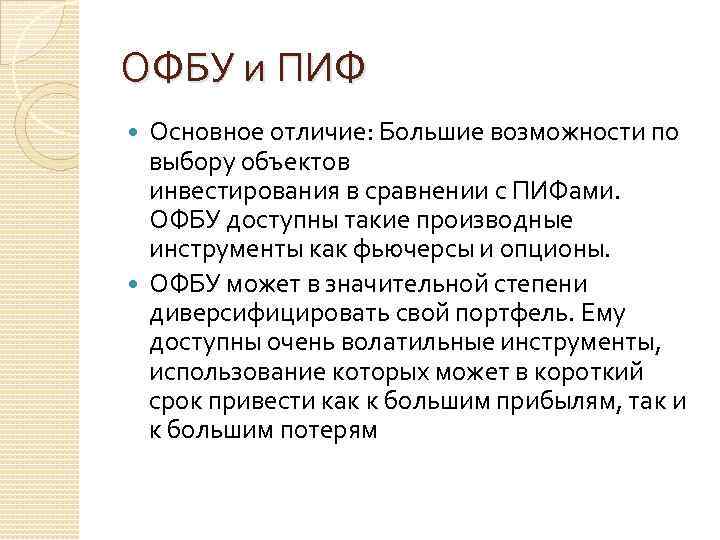 ОФБУ и ПИФ

Основное отличие: Большие возможности по выбору объектов инвестирования в сравнении с ПИФами. ОФБУ доступны такие производные инструменты как фьючерсы и опционы.

ОФБУ может в значительной степени диверсифицировать свой портфель. Ему доступны очень волатильные инструменты, использование которых может в короткий срок привести как к большим прибылям, так и к большим потерям